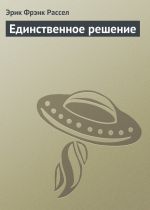 Эрик Фрэнк Рассел

Единственное решение